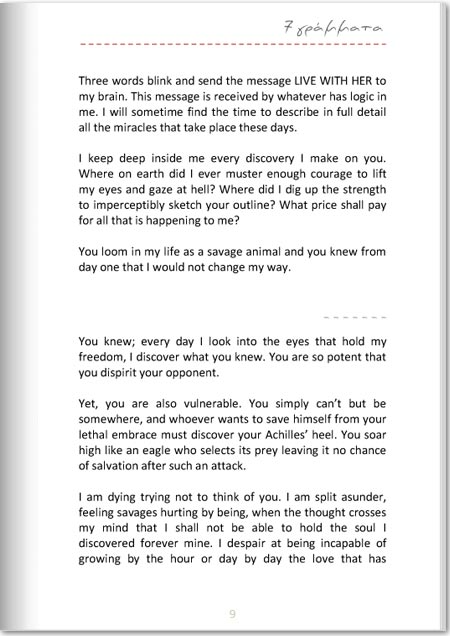 7 γράμματα

Three words blink and send the message LIVE WITH HER to my brain. This message is received by whatever has logic in me. I will sometime find the time to describe in full detail all the miracles that take place these days.

I keep deep inside me every discovery I make on you. Where on earth did I ever muster enough courage to lift my eyes and gaze at hell? Where did I dig up the strength to imperceptibly sketch your outline? What price shall pay for all that is happening to me?

You loom in my life as a savage animal and you knew from day one that I would not change my way.

You knew; every day I look into the eyes that hold my freedom, I discover what you knew. You are so potent that you dispirit your opponent.

Yet, you are also vulnerable. You simply can't but be somewhere, and whoever wants to save himself from your lethal embrace must discover your Achilles' heel. You soar high like an eagle who selects its prey leaving it no chance of salvation after such an attack.

I am dying trying not to think of you. I am split asunder, feeling savages hurting by being, when the thought crosses my mind that I shall not be able to hold the soul I discovered forever mine. I despair at being incapable of growing by the hour or day by day the love that has

9